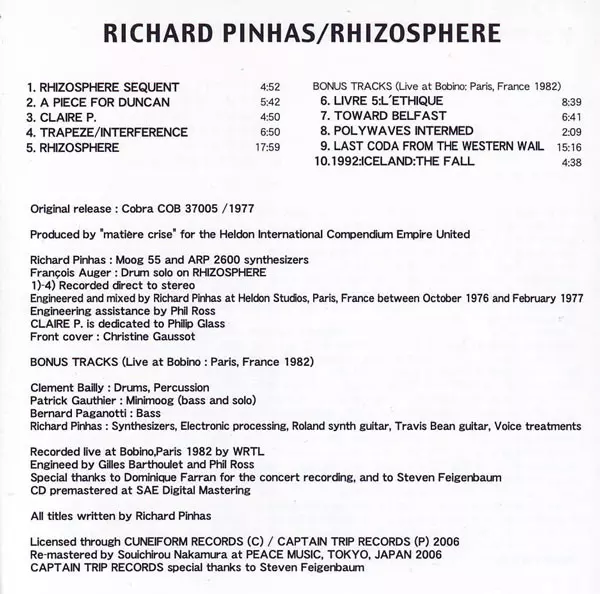 RICHARD PINHAS/RHIZOSPHERE

1. RHIZOSPHERE SEQUENT 4:52
2. A PIECE FOR DUNCAN 5:42
3. CLAIRE P. 4:50
4. TRAPEZE/INTERFERENCE 6:50
5. RHIZOSPHERE 17:59

BONUS TRACKS (Live at Bobino: Paris, France 1982)
6. LIVRE 5:L´ETHIQUE 8:39
7. TOWARD BELFAST 6:41
8. POLYWAVES INTERMED 2:09
9. LAST CODA FROM THE WESTERN WAIL 15:16
10.1992:ICELAND:THE FALL 4:38

Original release : Cobra COB 37005 /1977

Produced by "matiere crise" for the Heldon International Compendium Empire United

Richard Pinhas : Moog 55 and ARP 2600 synthesizers
François Auger : Drum solo on RHIZOSPHERE
1)-4) Recorded direct to stereo
Engineered and mixed by Richard Pinhas at Heldon Studios, Paris, France between October 1976 and February 1977
Engineering assistance by Phil Ross
CLAIRE P. is dedicated to Philip Glass
Front cover : Christine Gaussot

BONUS TRACKS (Live at Bobino : Paris, France 1982)

Clement Bailly : Drums, Percussion
Patrick Gauthier : Minimoog (bass and solo)
Bernard Paganotti : Bass
Richard Pinhas : Synthesizers, Electronic processing, Roland synth guitar, Travis Bean guitar, Voice treatments

Recorded live at Bobino,Paris 1982 by WRTL
Engineed by Gilles Barthoulet and Phil Ross
Special thanks to Dominique Farran for the concert recording, and to Steven Feigenbaum
CD premastered at SAE Digital Mastering

All titles written by Richard Pinhas

Licensed through CUNEIFORM RECORDS (C) / CAPTAIN TRIP RECORDS (P) 2006
Re-mastered by Souichirou Nakamura at PEACE MUSIC, TOKYO, JAPAN 2006
CAPTAIN TRIP RECORDS special thanks to Steven Feigenbaum